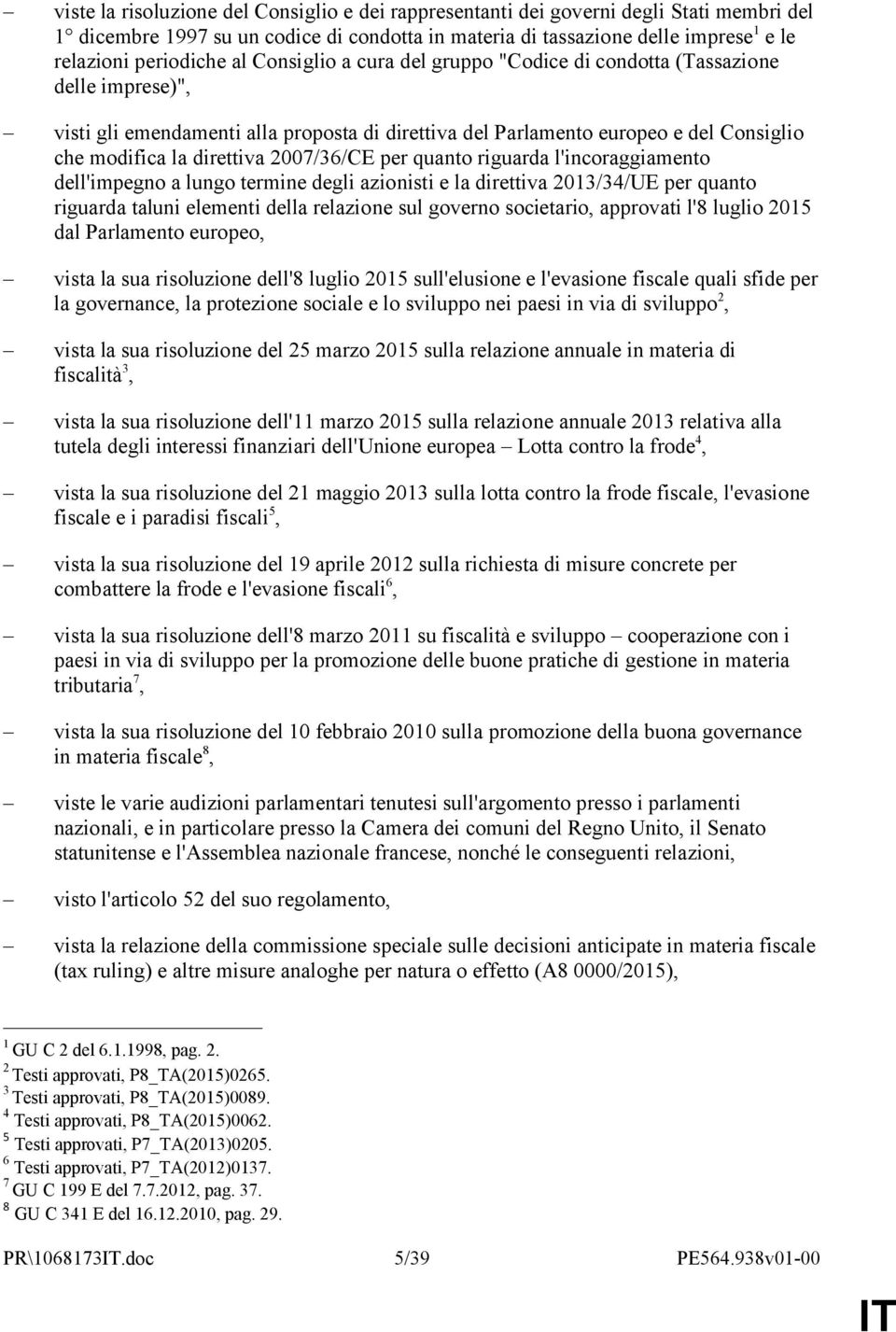 – viste la risoluzione del Consiglio e dei rappresentanti dei governi degli Stati membri del 1° dicembre 1997 su un codice di condotta in materia di tassazione delle imprese$^1$ e le relazioni periodiche al Consiglio a cura del gruppo "Codice di condotta (Tassazione delle imprese)",

– visti gli emendamenti alla proposta di direttiva del Parlamento europeo e del Consiglio che modifica la direttiva 2007/36/CE per quanto riguarda l'incoraggiamento dell'impegno a lungo termine degli azionisti e la direttiva 2013/34/UE per quanto riguarda taluni elementi della relazione sul governo societario, approvati l'8 luglio 2015 dal Parlamento europeo,

– vista la sua risoluzione dell'8 luglio 2015 sull'elusione e l'evasione fiscale quali sfide per la governance, la protezione sociale e lo sviluppo nei paesi in via di sviluppo$^2$,

– vista la sua risoluzione del 25 marzo 2015 sulla relazione annuale in materia di fiscalità$^3$,

– vista la sua risoluzione dell'11 marzo 2015 sulla relazione annuale 2013 relativa alla tutela degli interessi finanziari dell'Unione europea – Lotta contro la frode$^4$,

– vista la sua risoluzione del 21 maggio 2013 sulla lotta contro la frode fiscale, l'evasione fiscale e i paradisi fiscali$^5$,

– vista la sua risoluzione del 19 aprile 2012 sulla richiesta di misure concrete per combattere la frode e l'evasione fiscali$^6$,

– vista la sua risoluzione dell'8 marzo 2011 su fiscalità e sviluppo – cooperazione con i paesi in via di sviluppo per la promozione delle buone pratiche di gestione in materia tributaria$^7$,

– vista la sua risoluzione del 10 febbraio 2010 sulla promozione della buona governance in materia fiscale$^8$,

– viste le varie audizioni parlamentari tenutesi sull'argomento presso i parlamenti nazionali, e in particolare presso la Camera dei comuni del Regno Unito, il Senato statunitense e l'Assemblea nazionale francese, nonché le conseguenti relazioni,

– visto l'articolo 52 del suo regolamento,

– vista la relazione della commissione speciale sulle decisioni anticipate in materia fiscale (tax ruling) e altre misure analoghe per natura o effetto (A8 0000/2015),

$^1$ GU C 2 del 6.1.1998, pag. 2.
$^2$ Testi approvati, P8_TA(2015)0265.
$^3$ Testi approvati, P8_TA(2015)0089.
$^4$ Testi approvati, P8_TA(2015)0062.
$^5$ Testi approvati, P7_TA(2013)0205.
$^6$ Testi approvati, P7_TA(2012)0137.
$^7$ GU C 199 E del 7.7.2012, pag. 37.
$^8$ GU C 341 E del 16.12.2010, pag. 29.

PR\1068173IT.doc 5/39 PE564.938v01-00

IT